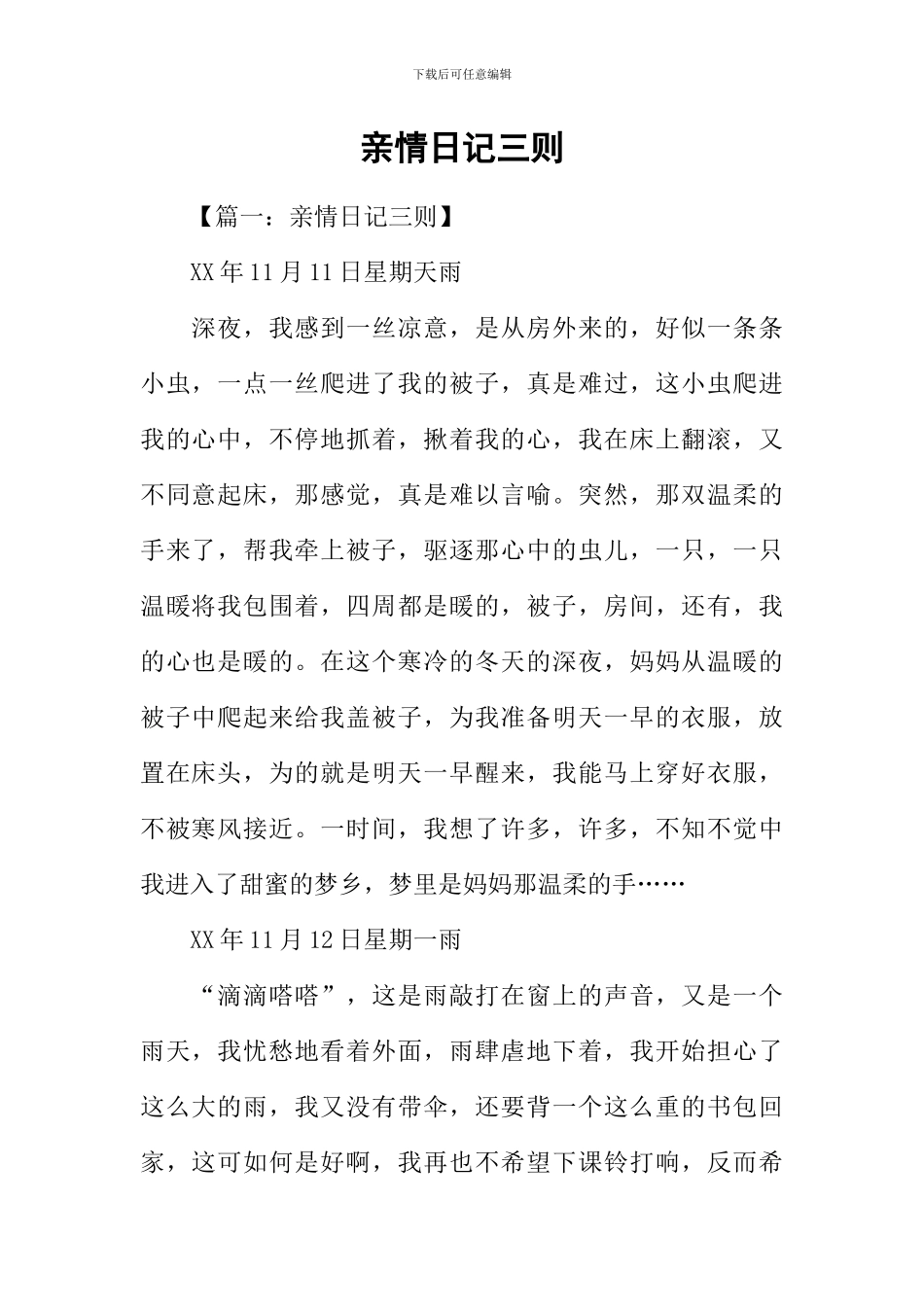 下载后可任意编辑

亲情日记三则

【篇一：亲情日记三则】

XX年11月11日星期天雨

深夜，我感到一丝凉意，是从房外来的，好似一条条小虫，一点一丝爬进了我的被子，真是难过，这小虫爬进我的心中，不停地抓着，揪着我的心，我在床上翻滚，又不同意起床，那感觉，真是难以言喻。突然，那双温柔的手来了，帮我牵上被子，驱逐那心中的虫儿，一只，一只温暖将我包围着，四周都是暖的，被子，房间，还有，我的心也是暖的。在这个寒冷的冬天的深夜，妈妈从温暖的被子中爬起来给我盖被子，为我准备明天一早的衣服，放置在床头，为的就是明天一早醒来，我能马上穿好衣服，不被寒风接近。一时间，我想了许多，许多，不知不觉中我进入了甜蜜的梦乡，梦里是妈妈那温柔的手……

XX年11月12日星期一雨

“滴滴嗒嗒”，这是雨敲打在窗上的声音，又是一个雨天，我忧愁地看着外面，雨肆虐地下着，我开始担心了这么大的雨，我又没有带伞，还要背一个这么重的书包回家，这可如何是好啊，我再也不希望下课铃打响，反而希